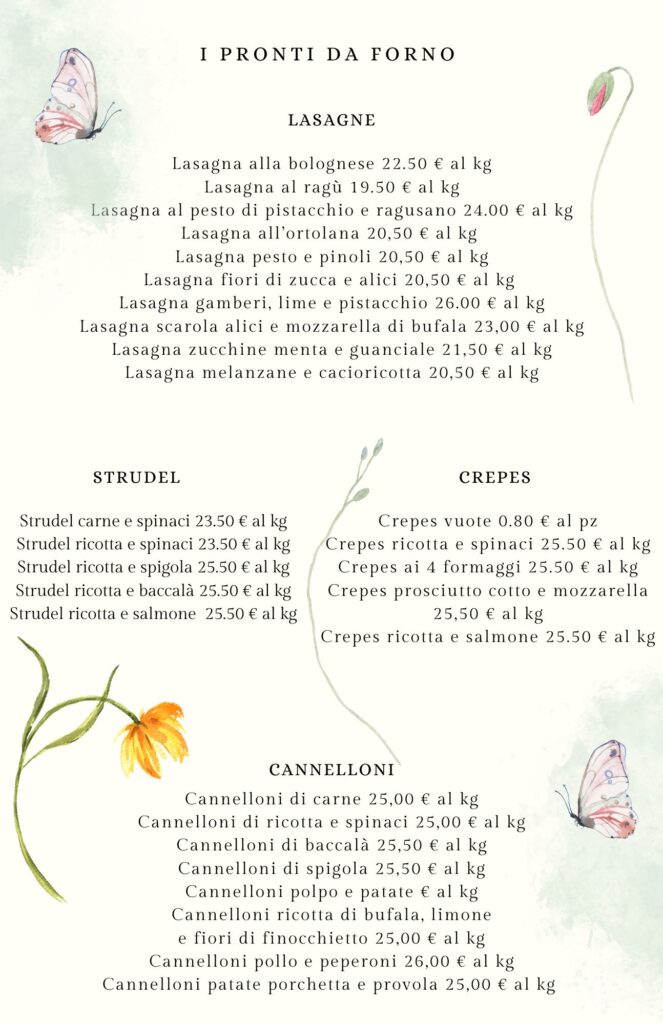 I PRONTI DA FORNO

LASAGNE

Lasagna alla bolognese 22.50 € al kg
Lasagna al ragù 19.50 € al kg
Lasagna al pesto di pistacchio e ragusano 24.00 € al kg
Lasagna all'ortolana 20,50 € al kg
Lasagna pesto e pinoli 20,50 € al kg
Lasagna fiori di zucca e alici 20,50 € al kg
Lasagna gamberi, lime e pistacchio 26.00 € al kg
Lasagna scarola alici e mozzarella di bufala 23,00 € al kg
Lasagna zucchine menta e guanciale 21,50 € al kg
Lasagna melanzane e cacioricotta 20,50 € al kg

STRUDEL

Strudel carne e spinaci 23.50 € al kg
Strudel ricotta e spinaci 23.50 € al kg
Strudel ricotta e spigola 25.50 € al kg
Strudel ricotta e baccalà 25.50 € al kg
Strudel ricotta e salmone 25.50 € al kg

CREPES

Crepes vuote 0.80 € al pz
Crepes ricotta e spinaci 25.50 € al kg
Crepes ai 4 formaggi 25.50 € al kg
Crepes prosciutto cotto e mozzarella 25,50 € al kg
Crepes ricotta e salmone 25.50 € al kg

CANNELLONI

Cannelloni di carne 25,00 € al kg
Cannelloni di ricotta e spinaci 25,00 € al kg
Cannelloni di baccalà 25,50 € al kg
Cannelloni di spigola 25,50 € al kg
Cannelloni polpo e patate € al kg
Cannelloni ricotta di bufala, limone e fiori di finocchietto 25,00 € al kg
Cannelloni pollo e peperoni 26,00 € al kg
Cannelloni patate porchetta e provola 25,00 € al kg